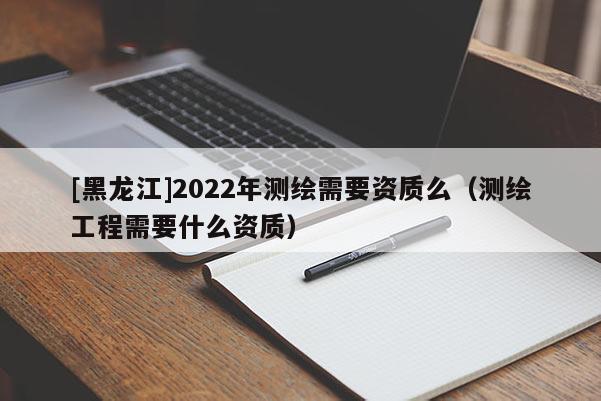 [黑龙江]2022年测绘需要资质么（测绘工程需要什么资质）